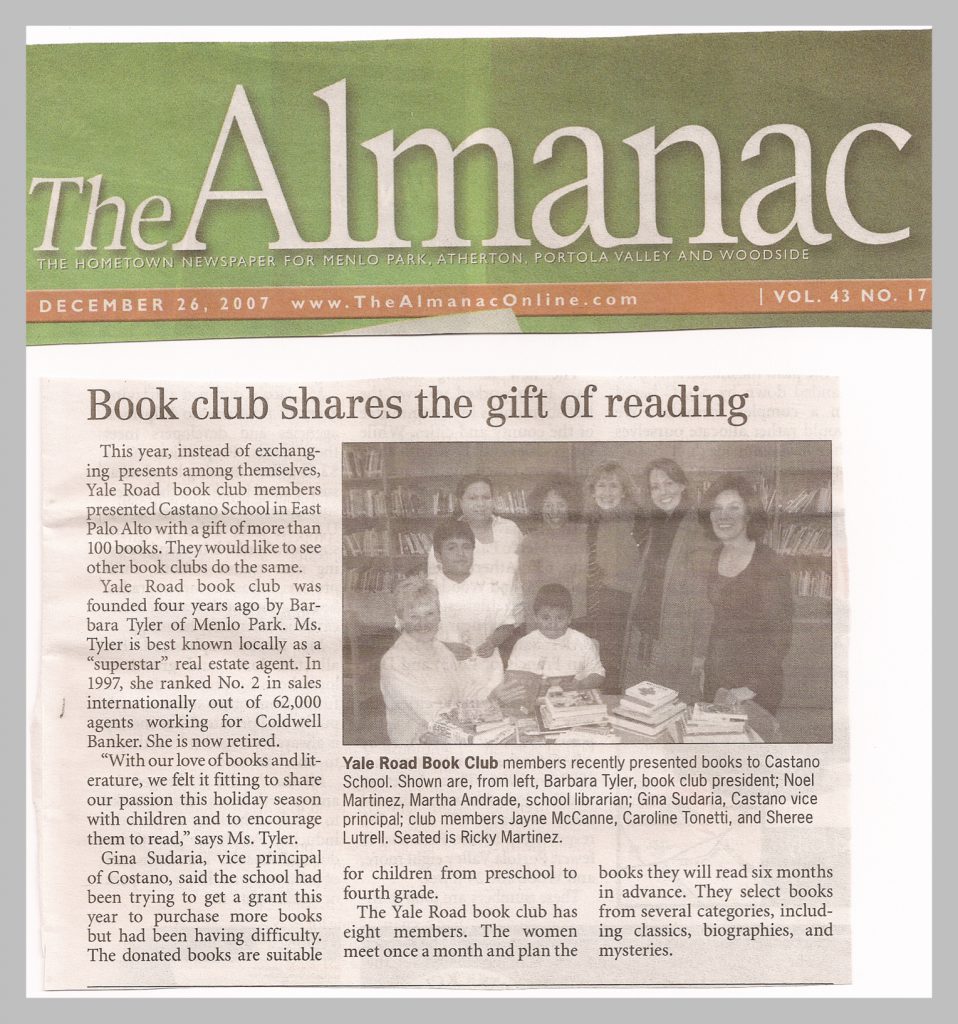 The Almanac

THE HOMETOWN NEWSPAPER FOR MENLO PARK, ATHERTON, PORTOLA VALLEY AND WOODSIDE

DECEMBER 26, 2007 www.TheAlmanacOnline.com | VOL. 43 NO. 17

Book club shares the gift of reading

This year, instead of exchanging presents among themselves, Yale Road book club members presented Castano School in East Palo Alto with a gift of more than 100 books. They would like to see other book clubs do the same.

Yale Road book club was founded four years ago by Barbara Tyler of Menlo Park. Ms. Tyler is best known locally as a "superstar" real estate agent. In 1997, she ranked No. 2 in sales internationally out of 62,000 agents working for Coldwell Banker. She is now retired.

"With our love of books and literature, we felt it fitting to share our passion this holiday season with children and to encourage them to read," says Ms. Tyler.

Gina Sudaria, vice principal of Costano, said the school had been trying to get a grant this year to purchase more books but had been having difficulty. The donated books are suitable for children from preschool to fourth grade.

The Yale Road book club has eight members. The women meet once a month and plan the books they will read six months in advance. They select books from several categories, including classics, biographies, and mysteries.

Yale Road Book Club members recently presented books to Castano School. Shown are, from left, Barbara Tyler, book club president; Noel Martinez, Martha Andrade, school librarian; Gina Sudaria, Castano vice principal; club members Jayne McCanne, Caroline Tonetti, and Sheree Lutrell. Seated is Ricky Martinez.